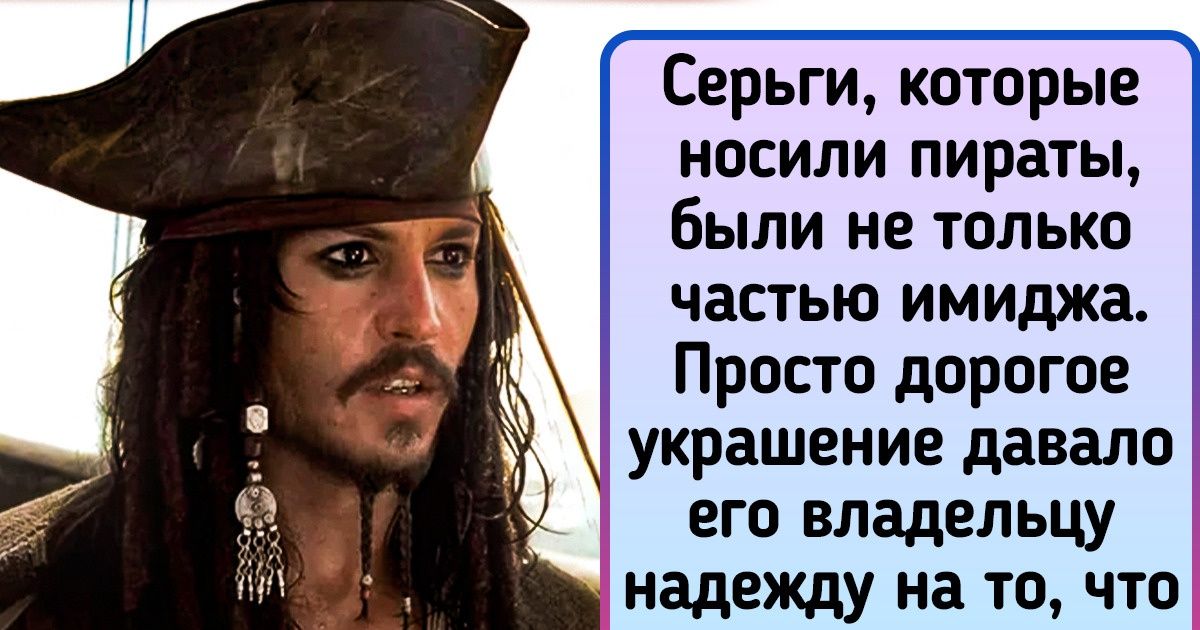 Серьги, которые носили пираты, были не только частью имиджа. Просто дорогое украшение давало его владельцу надежду на то, что